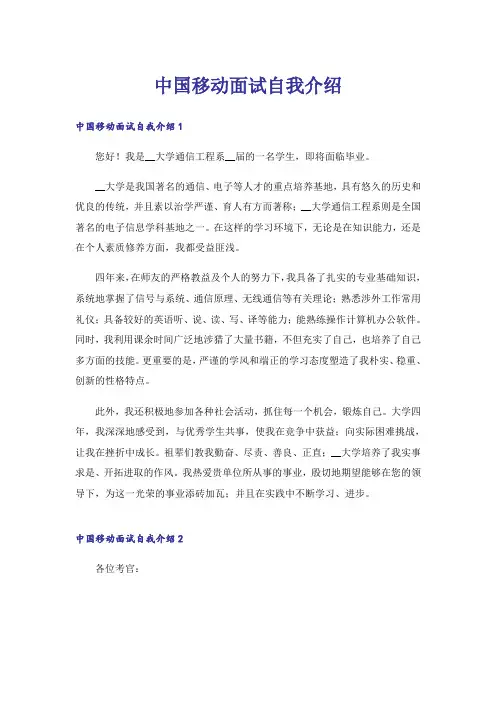 中国移动面试自我介绍

中国移动面试自我介绍 1

您好！我是__大学通信工程系__届的一名学生，即将面临毕业。

__大学是我国著名的通信、电子等人才的重点培养基地，具有悠久的历史和优良的传统，并且素以治学严谨、育人有方而著称；__大学通信工程系则是全国著名的电子信息学科基地之一。在这样的学习环境下，无论是在知识能力，还是在个人素质修养方面，我都受益匪浅。

四年来，在师友的严格教益及个人的努力下，我具备了扎实的专业基础知识，系统地掌握了信号与系统、通信原理、无线通信等有关理论；熟悉涉外工作常用礼仪；具备较好的英语听、说、读、写、译等能力；能熟练操作计算机办公软件。同时，我利用课余时间广泛地涉猎了大量书籍，不但充实了自己，也培养了自己多方面的技能。更重要的是，严谨的学风和端正的学习态度塑造了我朴实、稳重、创新的性格特点。

此外，我还积极地参加各种社会活动，抓住每一个机会，锻炼自己。大学四年，我深深地感受到，与优秀学生共事，使我在竞争中获益；向实际困难挑战，让我在挫折中成长。祖辈们教我勤奋、尽责、善良、正直；__大学培养了我实事求是、开拓进取的作风。我热爱贵单位所从事的事业，殷切地期望能够在您的领导下，为这一光荣的事业添砖加瓦；并且在实践中不断学习、进步。

中国移动面试自我介绍 2

各位考官：